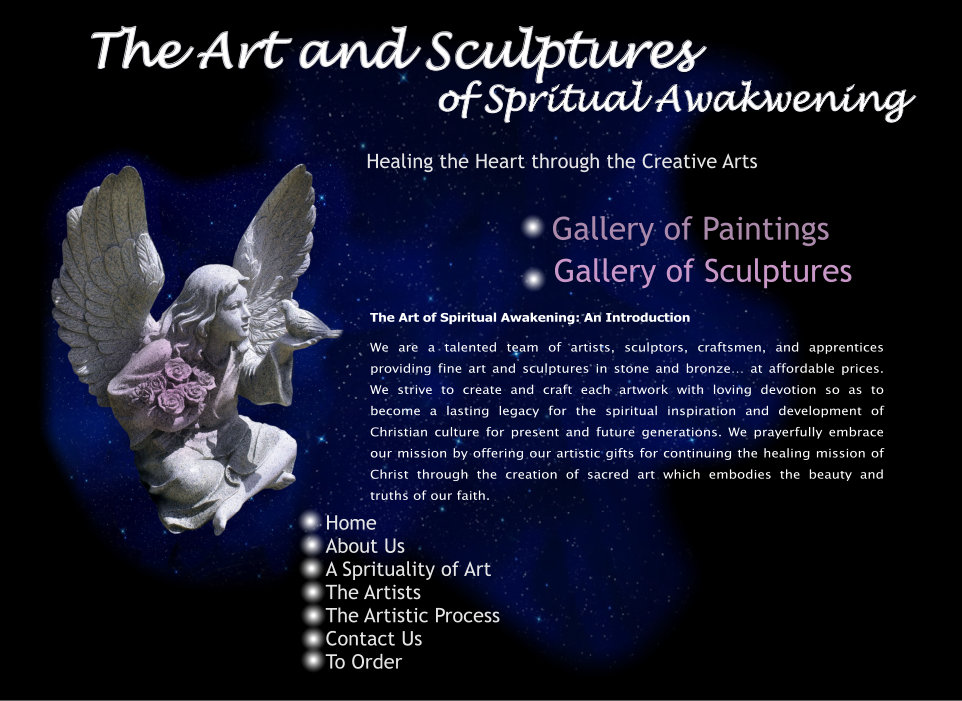 The Art and Sculptures
of Spritual Awakwening

Healing the Heart through the Creative Arts

Gallery of Paintings
Gallery of Sculptures

The Art of Spiritual Awakening: An Introduction

We are a talented team of artists, sculptors, craftsmen, and apprentices providing fine art and sculptures in stone and bronze... at affordable prices. We strive to create and craft each artwork with loving devotion so as to become a lasting legacy for the spiritual inspiration and development of Christian culture for present and future generations. We prayerfully embrace our mission by offering our artistic gifts for continuing the healing mission of Christ through the creation of sacred art which embodies the beauty and truths of our faith.

Home
About Us
A Sprituality of Art
The Artists
The Artistic Process
Contact Us
To Order